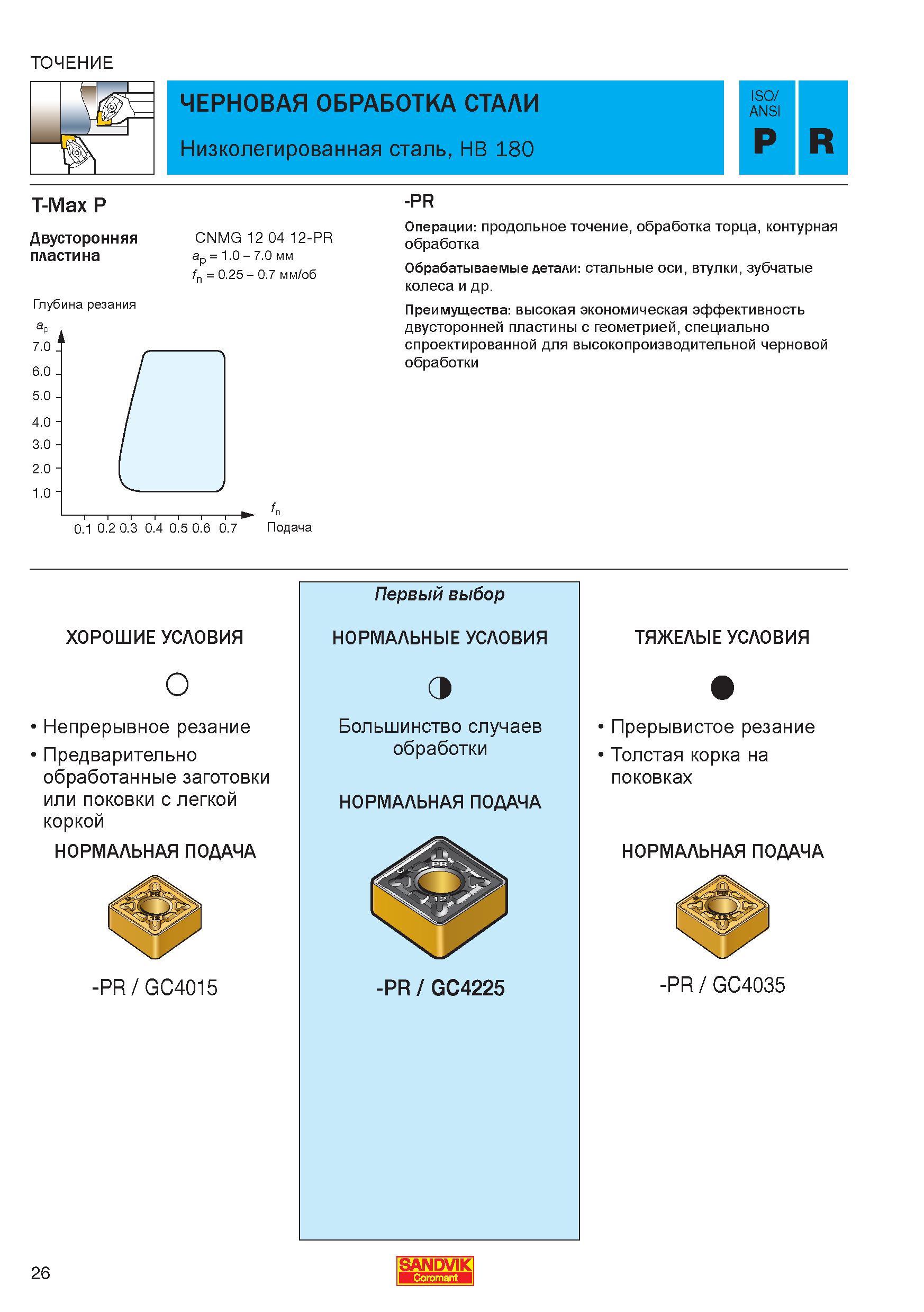 ТОЧЕНИЕ

ЧЕРНОВАЯ ОБРАБОТКА СТАЛИ

Низколегированная сталь, HB 180

ISO/ ANSI
P
R

T-Max P

Двусторонняя пластина

CNMG 12 04 12-PR
$a_p$ = 1.0 – 7.0 мм
$f_n$ = 0.25 – 0.7 мм/об

Глубина резания
$a_p$
7.0
6.0
5.0
4.0
3.0
2.0
1.0
0.1 0.2 0.3 0.4 0.5 0.6 0.7
$f_n$
Подача

-PR

Операции: продольное точение, обработка торца, контурная обработка

Обрабатываемые детали: стальные оси, втулки, зубчатые колеса и др.

Преимущества: высокая экономическая эффективность двусторонней пластины с геометрией, специально спроектированной для высокопроизводительной черновой обработки

ХОРОШИЕ УСЛОВИЯ

• Непрерывное резание
• Предварительно обработанные заготовки или поковки с легкой коркой

НОРМАЛЬНАЯ ПОДАЧА

-PR / GC4015

Первый выбор

НОРМАЛЬНЫЕ УСЛОВИЯ

Большинство случаев обработки

НОРМАЛЬНАЯ ПОДАЧА

PR
12

-PR / GC4225

ТЯЖЕЛЫЕ УСЛОВИЯ

• Прерывистое резание
• Толстая корка на поковках

НОРМАЛЬНАЯ ПОДАЧА

-PR / GC4035

26

SANDVIK
Coromant